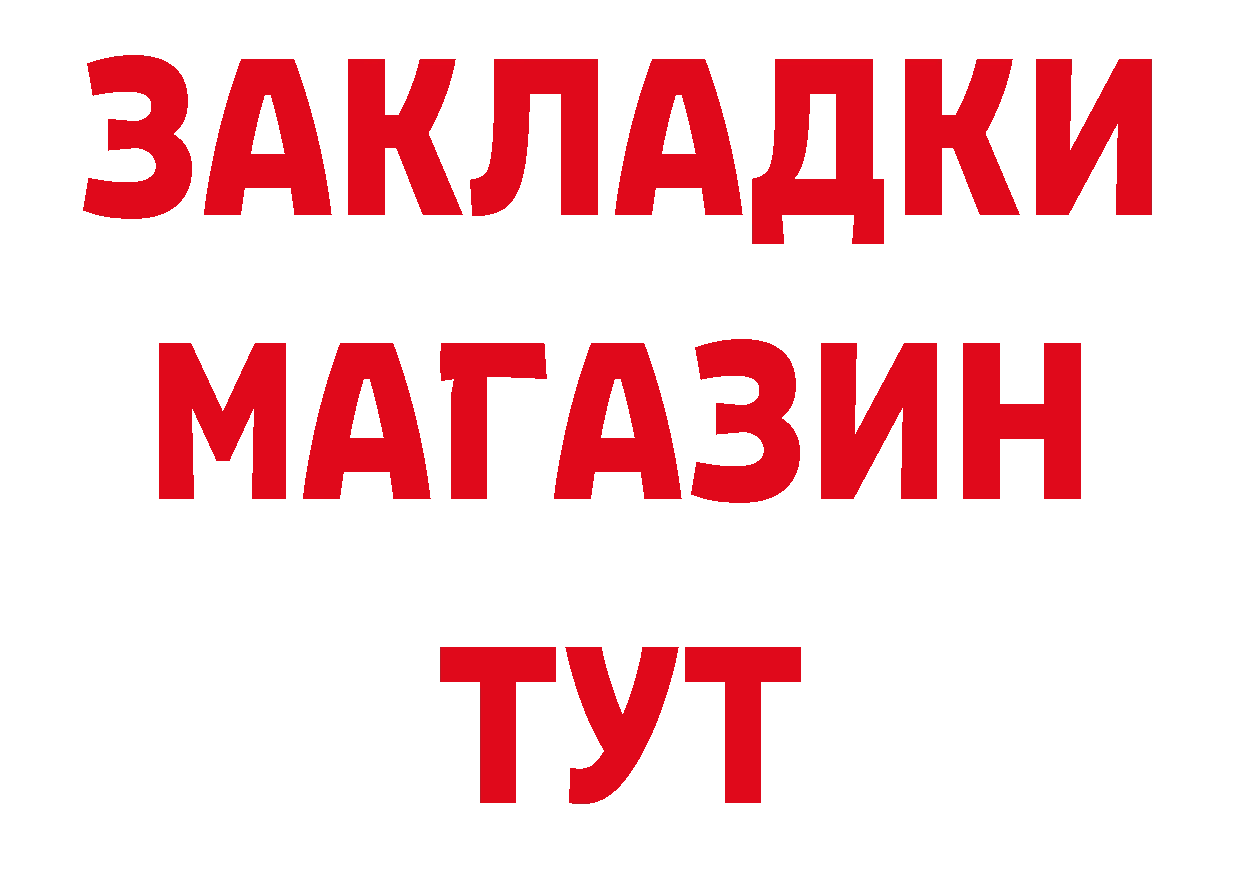 ЗАКЛАДКИ
МАГАЗИН
ТУТ